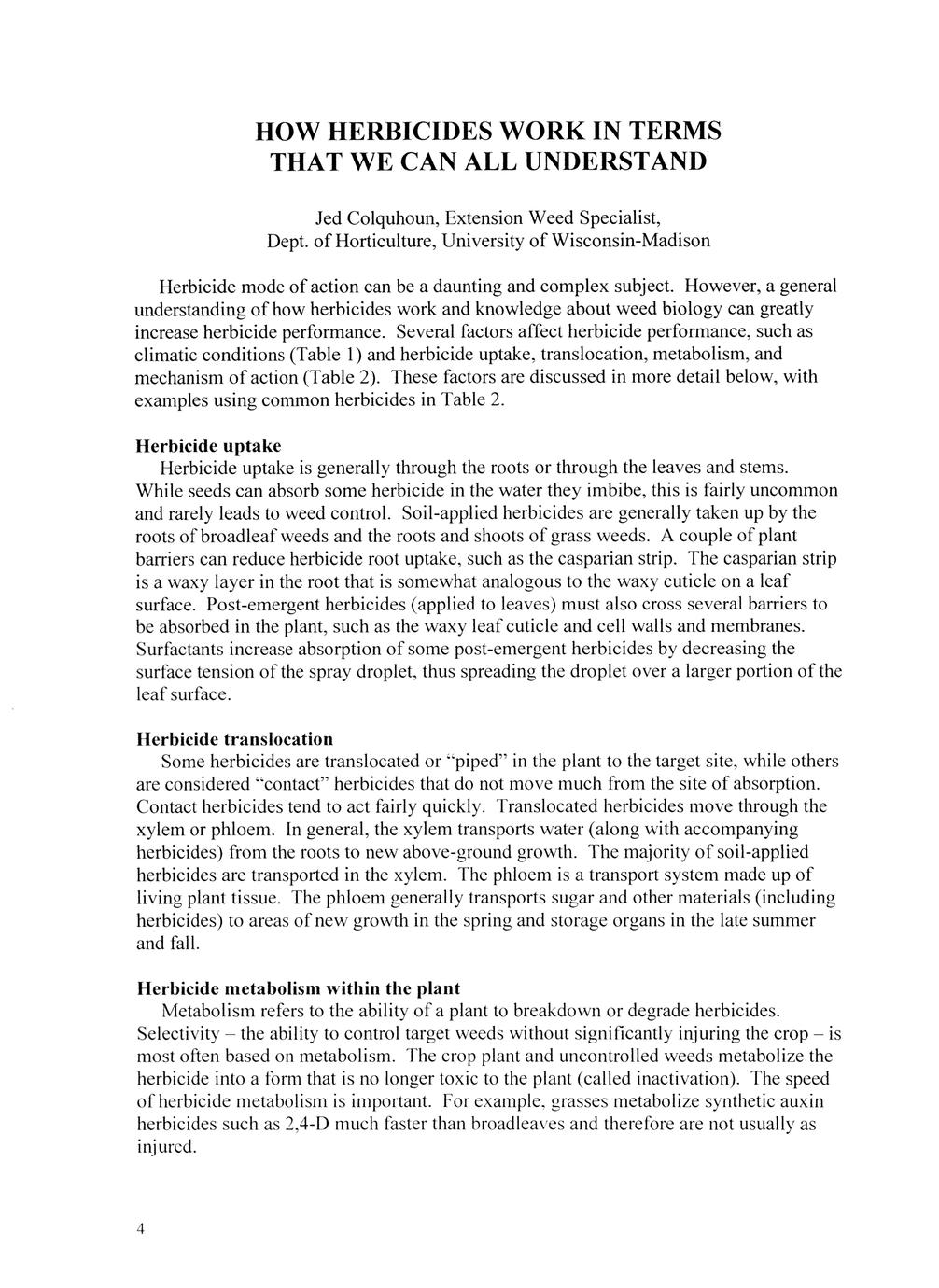 HOW HERBICIDES WORK IN TERMS THAT WE CAN ALL UNDERSTAND

Jed Colquhoun, Extension Weed Specialist, Dept. of Horticulture, University of Wisconsin-Madison

Herbicide mode of action can be a daunting and complex subject. However, a general understanding of how herbicides work and knowledge about weed biology can greatly increase herbicide performance. Several factors affect herbicide performance, such as climatic conditions (Table 1) and herbicide uptake, translocation, metabolism, and mechanism of action (Table 2). These factors are discussed in more detail below, with examples using common herbicides in Table 2.

Herbicide uptake
Herbicide uptake is generally through the roots or through the leaves and stems. While seeds can absorb some herbicide in the water they imbibe, this is fairly uncommon and rarely leads to weed control. Soil-applied herbicides are generally taken up by the roots of broadleaf weeds and the roots and shoots of grass weeds. A couple of plant barriers can reduce herbicide root uptake, such as the casparian strip. The casparian strip is a waxy layer in the root that is somewhat analogous to the waxy cuticle on a leaf surface. Post-emergent herbicides (applied to leaves) must also cross several barriers to be absorbed in the plant, such as the waxy leaf cuticle and cell walls and membranes. Surfactants increase absorption of some post-emergent herbicides by decreasing the surface tension of the spray droplet, thus spreading the droplet over a larger portion of the leaf surface.

Herbicide translocation
Some herbicides are translocated or "piped" in the plant to the target site, while others are considered "contact" herbicides that do not move much from the site of absorption. Contact herbicides tend to act fairly quickly. Translocated herbicides move through the xylem or phloem. In general, the xylem transports water (along with accompanying herbicides) from the roots to new above-ground growth. The majority of soil-applied herbicides are transported in the xylem. The phloem is a transport system made up of living plant tissue. The phloem generally transports sugar and other materials (including herbicides) to areas of new growth in the spring and storage organs in the late summer and fall.

Herbicide metabolism within the plant
Metabolism refers to the ability of a plant to breakdown or degrade herbicides. Selectivity – the ability to control target weeds without significantly injuring the crop – is most often based on metabolism. The crop plant and uncontrolled weeds metabolize the herbicide into a form that is no longer toxic to the plant (called inactivation). The speed of herbicide metabolism is important. For example, grasses metabolize synthetic auxin herbicides such as 2,4-D much faster than broadleaves and therefore are not usually as injured.

4